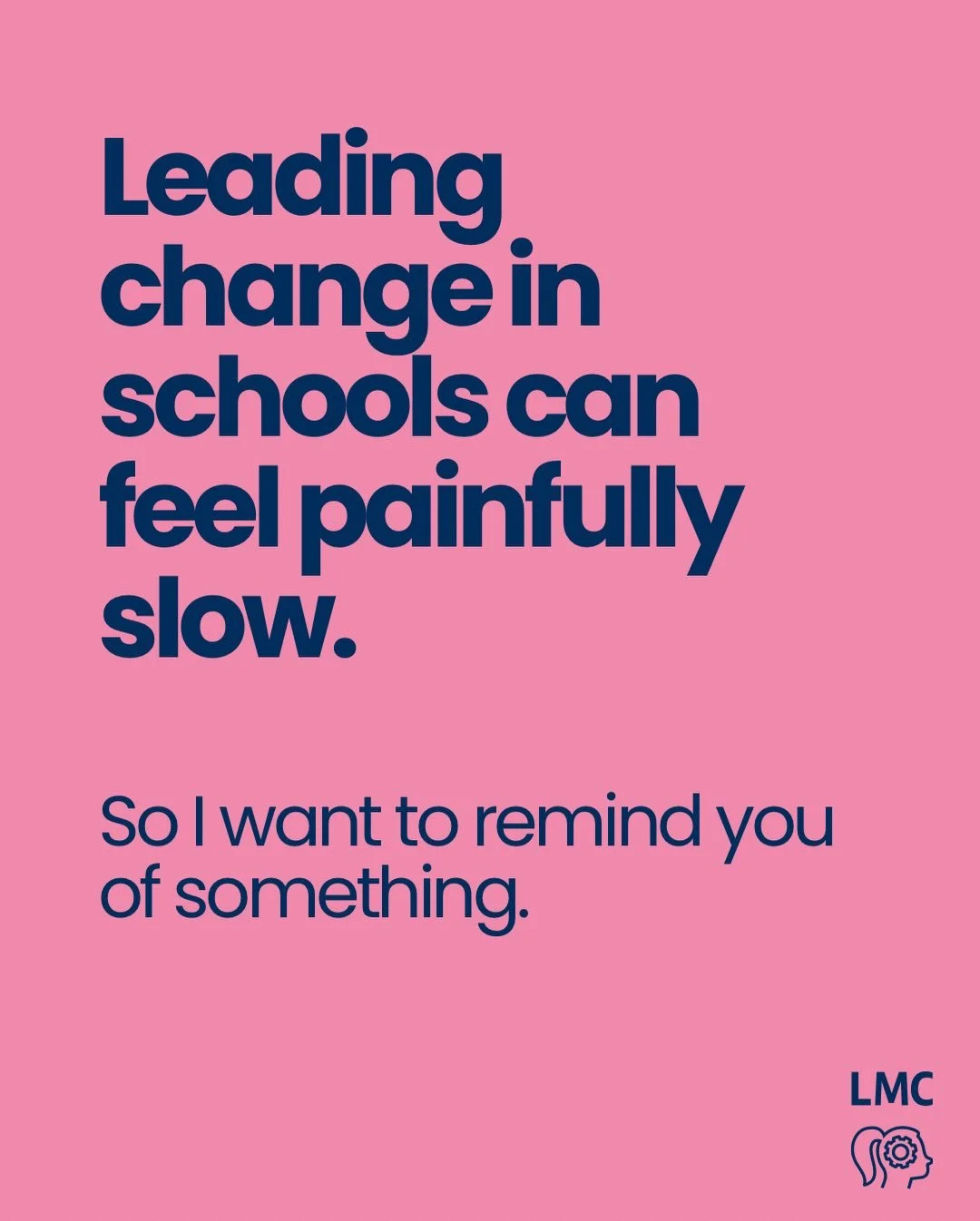 Leading change in schools can feel painfully slow.

So I want to remind you of something.

LMC